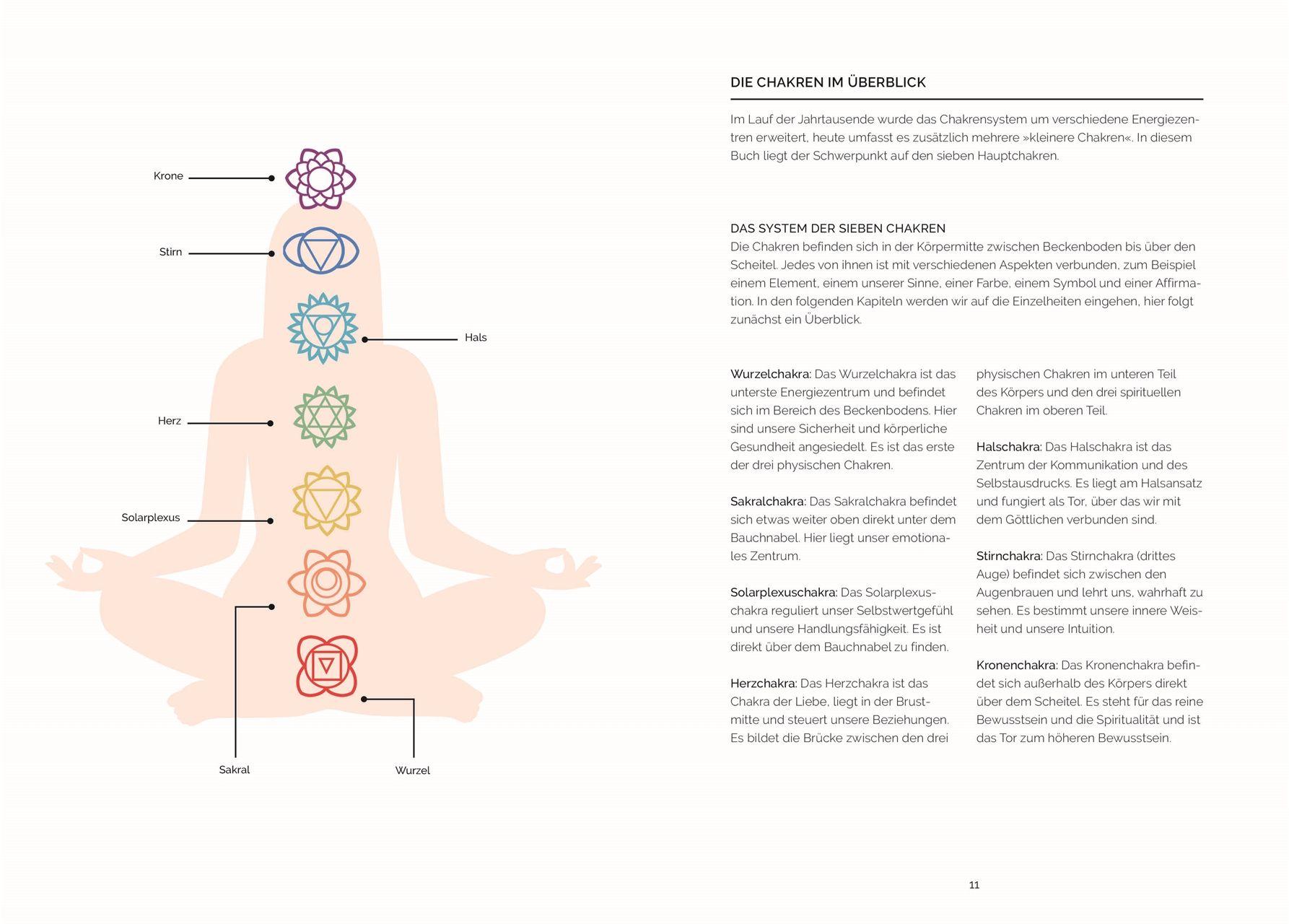 Krone

Stirn

Hals

Herz

Solarplexus

Sakral

Wurzel

DIE CHAKREN IM ÜBERBLICK

Im Lauf der Jahrtausende wurde das Chakrensystem um verschiedene Energiezentren erweitert, heute umfasst es zusätzlich mehrere »kleinere Chakren«. In diesem Buch liegt der Schwerpunkt auf den sieben Hauptchakren.

DAS SYSTEM DER SIEBEN CHAKREN
Die Chakren befinden sich in der Körpermitte zwischen Beckenboden bis über den Scheitel. Jedes von ihnen ist mit verschiedenen Aspekten verbunden, zum Beispiel einem Element, einem unserer Sinne, einer Farbe, einem Symbol und einer Affirmation. In den folgenden Kapiteln werden wir auf die Einzelheiten eingehen, hier folgt zunächst ein Überblick.

Wurzelchakra: Das Wurzelchakra ist das unterste Energiezentrum und befindet sich im Bereich des Beckenbodens. Hier sind unsere Sicherheit und körperliche Gesundheit angesiedelt. Es ist das erste der drei physischen Chakren.

Sakralchakra: Das Sakralchakra befindet sich etwas weiter oben direkt unter dem Bauchnabel. Hier liegt unser emotionales Zentrum.

Solarplexuschakra: Das Solarplexuschakra reguliert unser Selbstwertgefühl und unsere Handlungsfähigkeit. Es ist direkt über dem Bauchnabel zu finden.

Herzchakra: Das Herzchakra ist das Chakra der Liebe, liegt in der Brustmitte und steuert unsere Beziehungen. Es bildet die Brücke zwischen den drei physischen Chakren im unteren Teil des Körpers und den drei spirituellen Chakren im oberen Teil.

Halschakra: Das Halschakra ist das Zentrum der Kommunikation und des Selbstausdrucks. Es liegt am Halsansatz und fungiert als Tor, über das wir mit dem Göttlichen verbunden sind.

Stirnchakra: Das Stirnchakra (drittes Auge) befindet sich zwischen den Augenbrauen und lehrt uns, wahrhaft zu sehen. Es bestimmt unsere innere Weisheit und unsere Intuition.

Kronenchakra: Das Kronenchakra befindet sich außerhalb des Körpers direkt über dem Scheitel. Es steht für das reine Bewusstsein und die Spiritualität und ist das Tor zum höheren Bewusstsein.

11